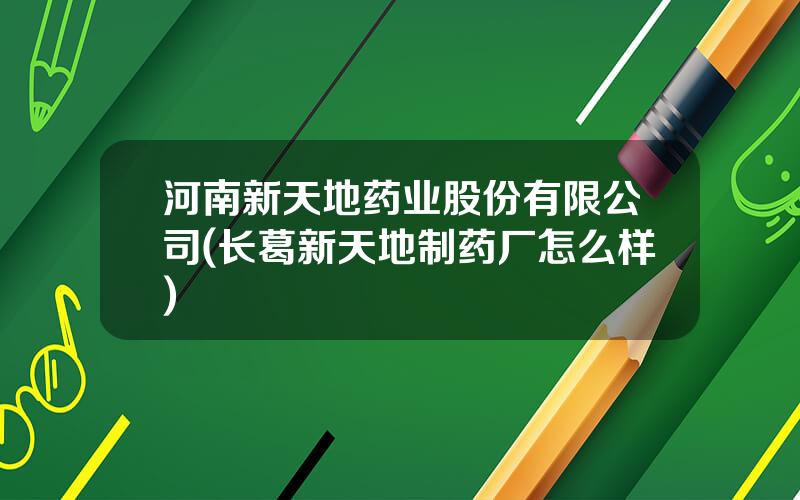 河南新天地药业股份有限公司(长葛新天地制药厂怎么样)